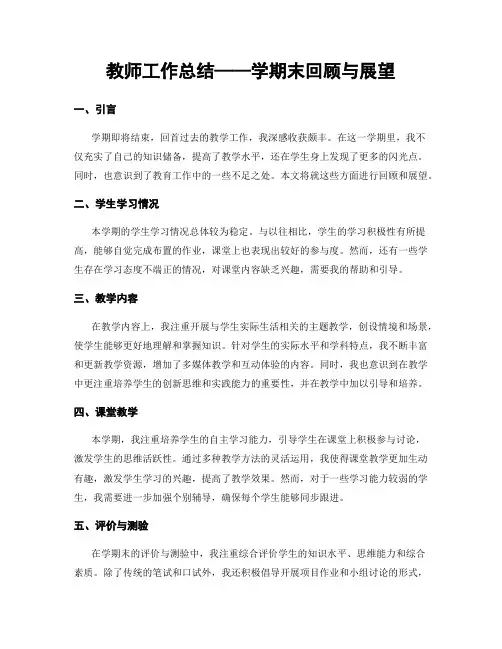 教师工作总结——学期末回顾与展望

一、引言

学期即将结束，回首过去的教学工作，我深感收获颇丰。在这一学期里，我不仅充实了自己的知识储备，提高了教学水平，还在学生身上发现了更多的闪光点。同时，也意识到了教育工作中的一些不足之处。本文将就这些方面进行回顾和展望。

二、学生学习情况

本学期的学生学习情况总体较为稳定。与以往相比，学生的学习积极性有所提高，能够自觉完成布置的作业，课堂上也表现出较好的参与度。然而，还有一些学生存在学习态度不端正的情况，对课堂内容缺乏兴趣，需要我的帮助和引导。

三、教学内容

在教学内容上，我注重开展与学生实际生活相关的主题教学，创设情境和场景，使学生能够更好地理解和掌握知识。针对学生的实际水平和学科特点，我不断丰富和更新教学资源，增加了多媒体教学和互动体验的内容。同时，我也意识到在教学中更注重培养学生的创新思维和实践能力的重要性，并在教学中加以引导和培养。

四、课堂教学

本学期，我注重培养学生的自主学习能力，引导学生在课堂上积极参与讨论，激发学生的思维活跃性。通过多种教学方法的灵活运用，我使得课堂教学更加生动有趣，激发学生学习的兴趣，提高了教学效果。然而，对于一些学习能力较弱的学生，我需要进一步加强个别辅导，确保每个学生能够同步跟进。

五、评价与测验

在学期末的评价与测验中，我注重综合评价学生的知识水平、思维能力和综合素质。除了传统的笔试和口试外，我还积极倡导开展项目作业和小组讨论的形式，